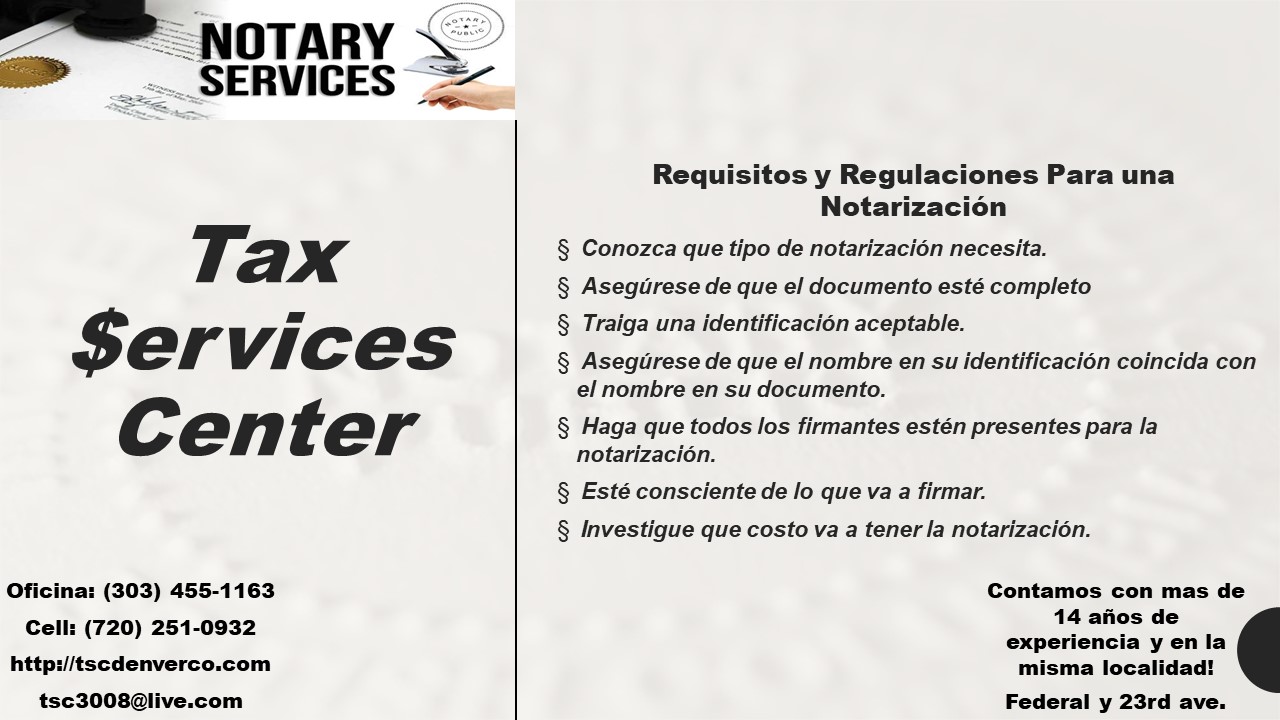 NOTARY SERVICES

Tax
$ervices
Center

Oficina: (303) 455-1163
Cell: (720) 251-0932
http://tscdenverco.com
tsc3008@live.com

Requisitos y Regulaciones Para una Notarización

§ Conozca que tipo de notarización necesita.

§ Asegúrese de que el documento esté completo

§ Traiga una identificación aceptable.

§ Asegúrese de que el nombre en su identificación coincida con el nombre en su documento.

§ Haga que todos los firmantes estén presentes para la notarización.

§ Esté consciente de lo que va a firmar.

§ Investigue que costo va a tener la notarización.

Contamos con mas de 14 años de experiencia y en la misma localidad!

Federal y 23rd ave.